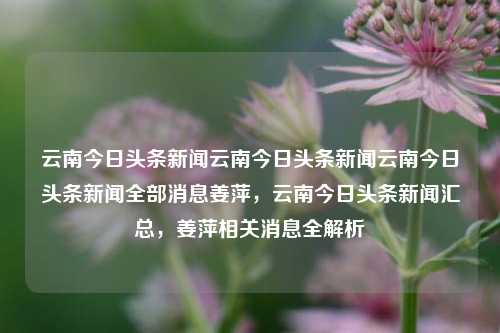 云南今日头条新闻云南今日头条新闻云南今日头条新闻全部消息姜萍，云南今日头条新闻汇总，姜萍相关消息全解析